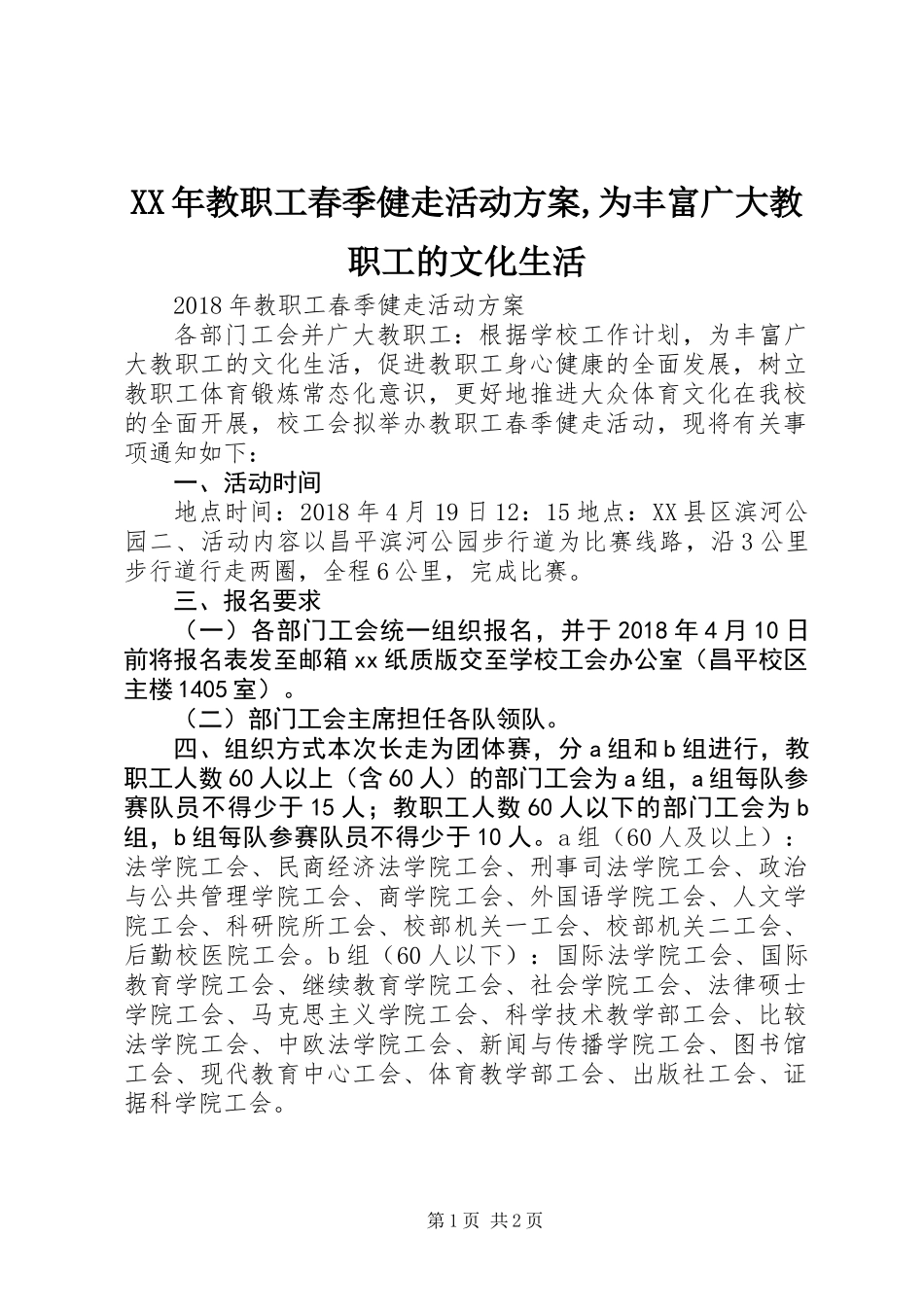 XX年教职工春季健走活动方案,为丰富广大教职工的文化生活

2018年教职工春季健走活动方案

各部门工会并广大教职工：根据学校工作计划，为丰富广大教职工的文化生活，促进教职工身心健康的全面发展，树立教职工体育锻炼常态化意识，更好地推进大众体育文化在我校的全面开展，校工会拟举办教职工春季健走活动，现将有关事项通知如下：

一、活动时间

地点时间：2018年4月19日12：15地点：XX县区滨河公园二、活动内容以昌平滨河公园步行道为比赛线路，沿3公里步行道行走两圈，全程6公里，完成比赛。

三、报名要求

（一）各部门工会统一组织报名，并于2018年4月10日前将报名表发至邮箱xx纸质版交至学校工会办公室（昌平校区主楼1405室）。

（二）部门工会主席担任各队领队。

四、组织方式本次长走为团体赛，分a组和b组进行，教职工人数60人以上（含60人）的部门工会为a组，a组每队参赛队员不得少于15人；教职工人数60人以下的部门工会为b组，b组每队参赛队员不得少于10人。a组（60人及以上）：法学院工会、民商经济法学院工会、刑事司法学院工会、政治与公共管理学院工会、商学院工会、外国语学院工会、人文学院工会、科研院所工会、校部机关一工会、校部机关二工会、后勤校医院工会。b组（60人以下）：国际法学院工会、国际教育学院工会、继续教育学院工会、社会学院工会、法律硕士学院工会、马克思主义学院工会、科学技术教学部工会、比较法学院工会、中欧法学院工会、新闻与传播学院工会、图书馆工会、现代教育中心工会、体育教学部工会、出版社工会、证据科学院工会。

第1页 共2页